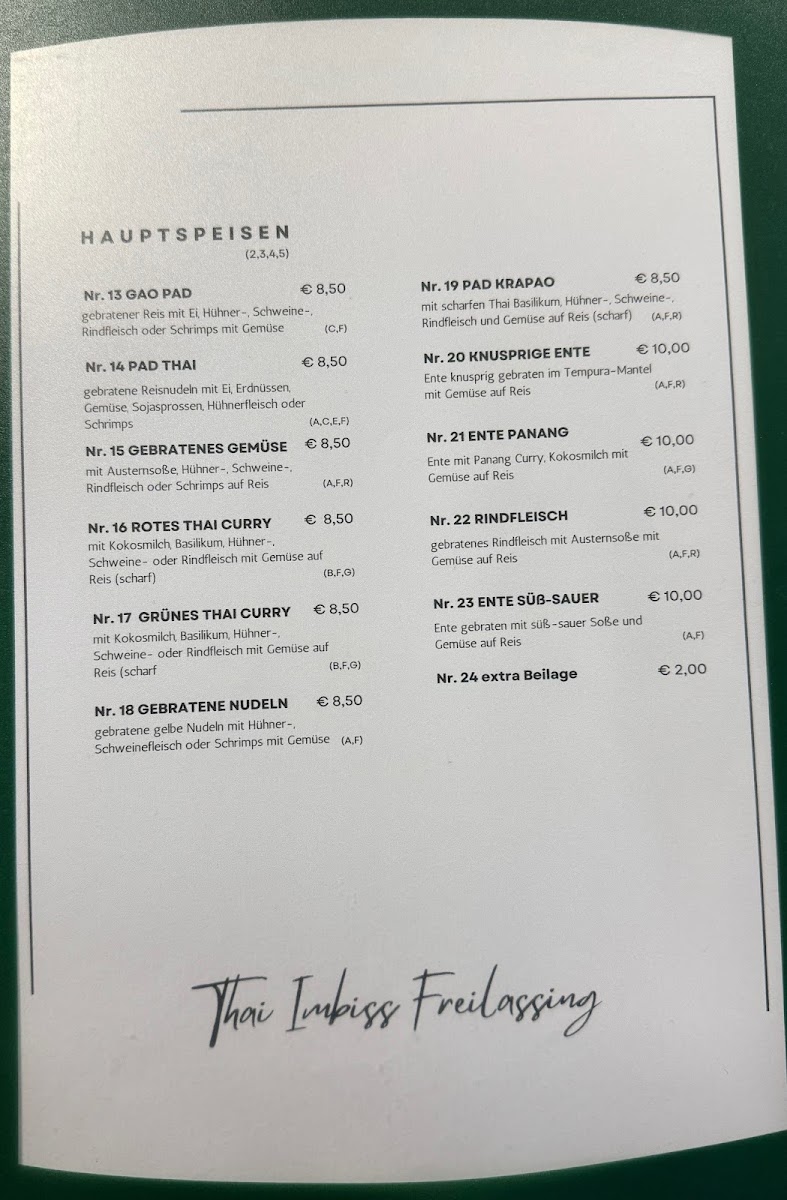 HAUPTSPEISEN
(2,3,4,5)

Nr. 13 GAO PAD € 8,50
gebratener Reis mit Ei, Hühner-, Schweine-, Rindfleisch oder Schrimps mit Gemüse (C,F)

Nr. 14 PAD THAI € 8,50
gebratene Reisnudeln mit Ei, Erdnüssen, Gemüse, Sojasprossen, Hühnerfleisch oder Schrimps (A,C,E,F)

Nr. 15 GEBRATENES GEMÜSE € 8,50
mit Austernsoße, Hühner-, Schweine-, Rindfleisch oder Schrimps auf Reis (A,F,R)

Nr. 16 ROTES THAI CURRY € 8,50
mit Kokosmilch, Basilikum, Hühner-, Schweine- oder Rindfleisch mit Gemüse auf Reis (scharf) (B,F,G)

Nr. 17 GRÜNES THAI CURRY € 8,50
mit Kokosmilch, Basilikum, Hühner-, Schweine- oder Rindfleisch mit Gemüse auf Reis (scharf (B,F,G)

Nr. 18 GEBRATENE NUDELN € 8,50
gebratene gelbe Nudeln mit Hühner-, Schweinefleisch oder Schrimps mit Gemüse (A,F)

Nr. 19 PAD KRAPAO € 8,50
mit scharfen Thai Basilikum, Hühner-, Schweine-, Rindfleisch und Gemüse auf Reis (scharf) (A,F,R)

Nr. 20 KNUSPRIGE ENTE € 10,00
Ente knusprig gebraten im Tempura-Mantel mit Gemüse auf Reis (A,F,R)

Nr. 21 ENTE PANANG € 10,00
Ente mit Panang Curry, Kokosmilch mit Gemüse auf Reis (A,F,G)

Nr. 22 RINDFLEISCH € 10,00
gebratenes Rindfleisch mit Austernsoße mit Gemüse auf Reis (A,F,R)

Nr. 23 ENTE SÜß-SAUER € 10,00
Ente gebraten mit süß-sauer Soße und Gemüse auf Reis (A,F)

Nr. 24 extra Beilage € 2,00

Thai Imbiss Freilassing